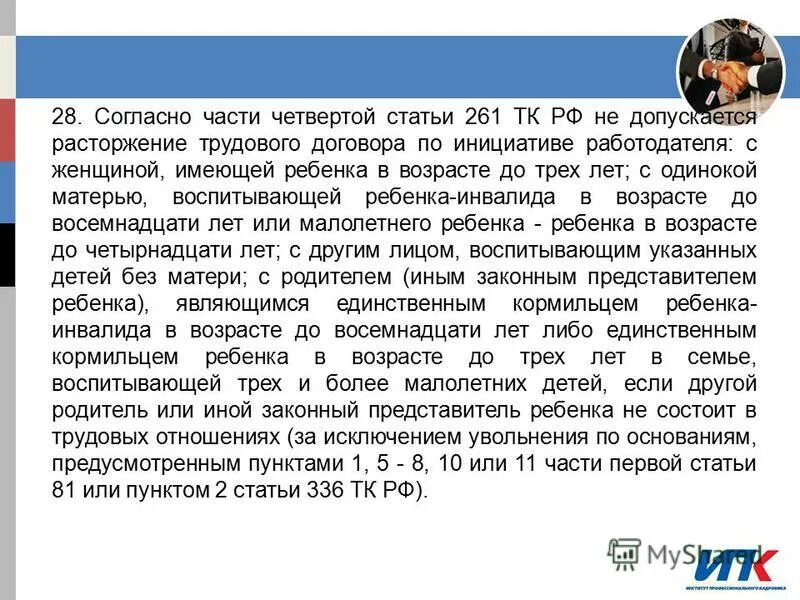 28. Согласно части четвертой статьи 261 ТК РФ не допускается расторжение трудового договора по инициативе работодателя: с женщиной, имеющей ребенка в возрасте до трех лет; с одинокой матерью, воспитывающей ребенка-инвалида в возрасте до восемнадцати лет или малолетнего ребенка - ребенка в возрасте до четырнадцати лет; с другим лицом, воспитывающим указанных детей без матери; с родителем (иным законным представителем ребенка), являющимся единственным кормильцем ребенка-инвалида в возрасте до восемнадцати лет либо единственным кормильцем ребенка в возрасте до трех лет в семье, воспитывающей трех и более малолетних детей, если другой родитель или иной законный представитель ребенка не состоит в трудовых отношениях (за исключением увольнения по основаниям, предусмотренным пунктами 1, 5 - 8, 10 или 11 части первой статьи 81 или пунктом 2 статьи 336 ТК РФ).

MyShared

ИПК
ИНСТИТУТ ПРОФЕССИОНАЛЬНОГО КАДРОВИКА